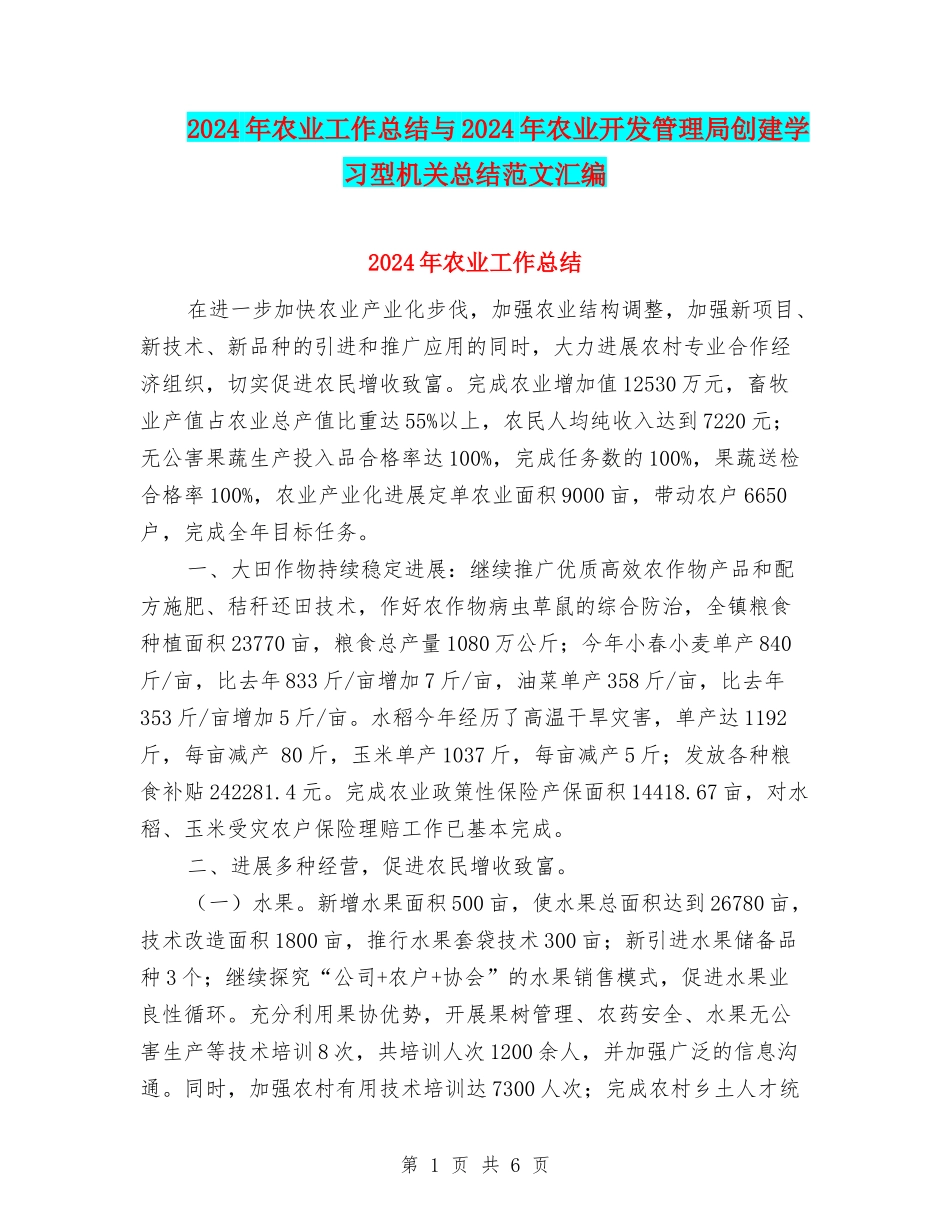 2024年农业工作总结与2024年农业开发管理局创建学习型机关总结范文汇编

2024年农业工作总结

在进一步加快农业产业化步伐，加强农业结构调整，加强新项目、新技术、新品种的引进和推广应用的同时，大力进展农村专业合作经济组织，切实促进农民增收致富。完成农业增加值12530万元，畜牧业产值占农业总产值比重达55%以上，农民人均纯收入达到7220元；无公害果蔬生产投入品合格率达100%，完成任务数的100%，果蔬送检合格率100%，农业产业化进展定单农业面积9000亩，带动农户6650户，完成全年目标任务。

一、大田作物持续稳定进展：继续推广优质高效农作物产品和配方施肥、秸秆还田技术，作好农作物病虫草鼠的综合防治，全镇粮食种植面积23770亩，粮食总产量1080万公斤；今年小春小麦单产840斤/亩，比去年833斤/亩增加7斤/亩，油菜单产358斤/亩，比去年353斤/亩增加5斤/亩。水稻今年经历了高温干旱灾害，单产达1192斤，每亩减产 80斤，玉米单产1037斤，每亩减产5斤；发放各种粮食补贴242281.4元。完成农业政策性保险产保面积14418.67亩，对水稻、玉米受灾农户保险理赔工作已基本完成。

二、进展多种经营，促进农民增收致富。

（一）水果。新增水果面积500亩，使水果总面积达到26780亩，技术改造面积1800亩，推行水果套袋技术300亩；新引进水果储备品种3个；继续探究“公司+农户+协会”的水果销售模式，促进水果业良性循环。充分利用果协优势，开展果树管理、农药安全、水果无公害生产等技术培训8次，共培训人次1200余人，并加强广泛的信息沟通。同时，加强农村有用技术培训达7300人次；完成农村乡土人才统

第 1 页 共 6 页